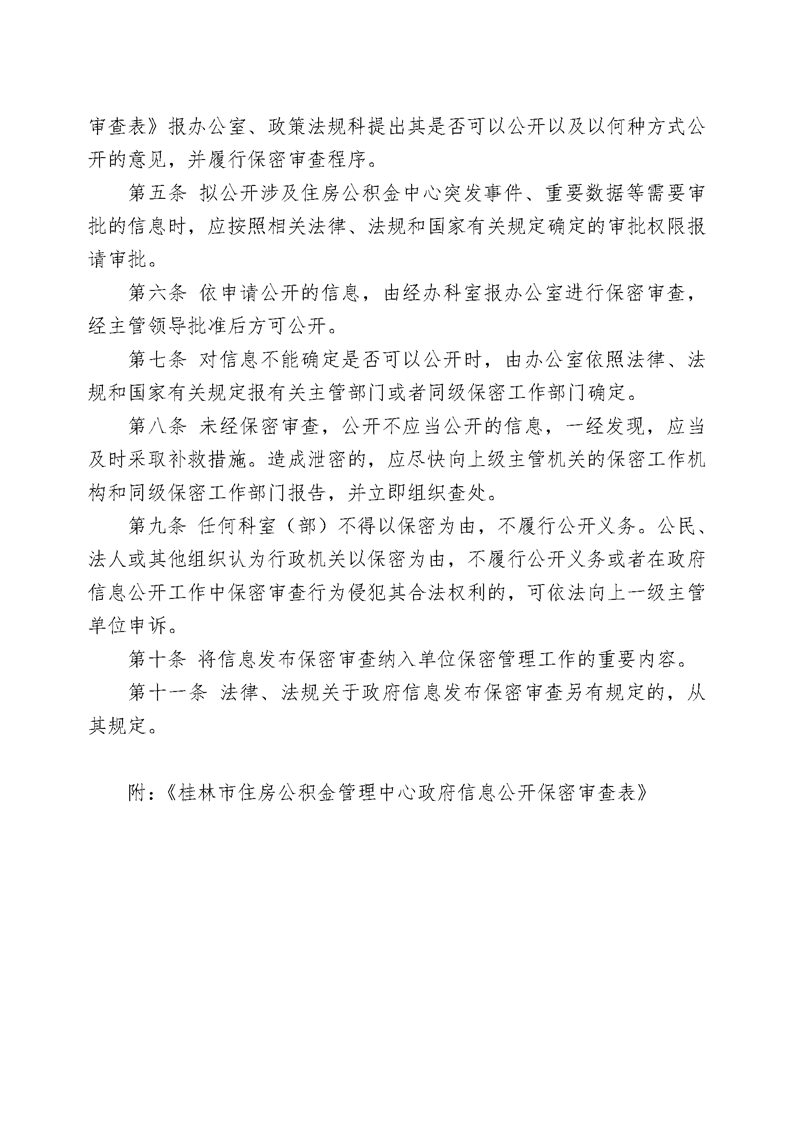 审查表》报办公室、政策法规科提出其是否可以公开以及以何种方式公开的意见，并履行保密审查程序。

第五条 拟公开涉及住房公积金中心突发事件、重要数据等需要审批的信息时，应按照相关法律、法规和国家有关规定确定的审批权限报请审批。

第六条 依申请公开的信息，由经办科室报办公室进行保密审查，经主管领导批准后方可公开。

第七条 对信息不能确定是否可以公开时，由办公室依照法律、法规和国家有关规定报有关主管部门或者同级保密工作部门确定。

第八条 未经保密审查，公开不应当公开的信息，一经发现，应当及时采取补救措施。造成泄密的，应尽快向上级主管机关的保密工作机构和同级保密工作部门报告，并立即组织查处。

第九条 任何科室（部）不得以保密为由，不履行公开义务。公民、法人或其他组织认为行政机关以保密为由，不履行公开义务或者在政府信息公开工作中保密审查行为侵犯其合法权利的，可依法向上一级主管单位申诉。

第十条 将信息发布保密审查纳入单位保密管理工作的重要内容。

第十一条 法律、法规关于政府信息发布保密审查另有规定的，从其规定。

附：《桂林市住房公积金管理中心政府信息公开保密审查表》